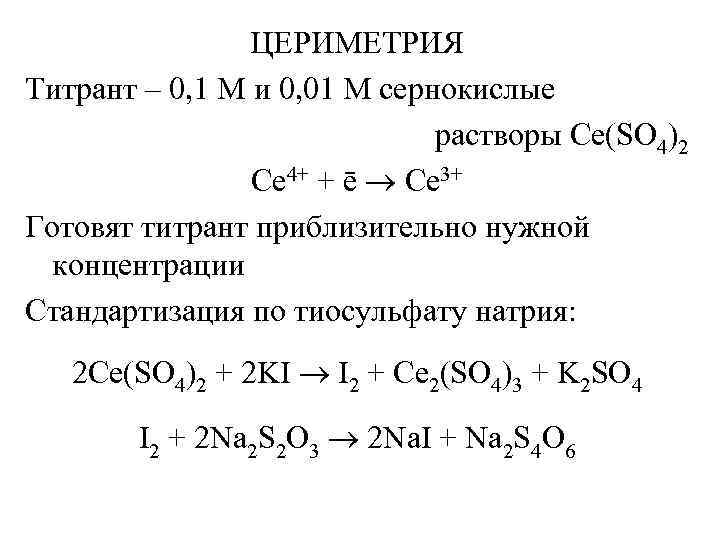 ЦЕРИМЕТРИЯ

Титрант – 0,1 М и 0,01 М сернокислые растворы $Ce(SO_4)_2$

$Ce^{4+} + \bar{e} \rightarrow Ce^{3+}$

Готовят титрант приблизительно нужной концентрации

Стандартизация по тиосульфату натрия:

$2Ce(SO_4)_2 + 2KI \rightarrow I_2 + Ce_2(SO_4)_3 + K_2SO_4$

$I_2 + 2Na_2S_2O_3 \rightarrow 2NaI + Na_2S_4O_6$